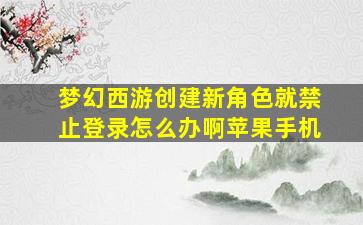 梦幻西游创建新角色就禁止登录怎么办啊苹果手机